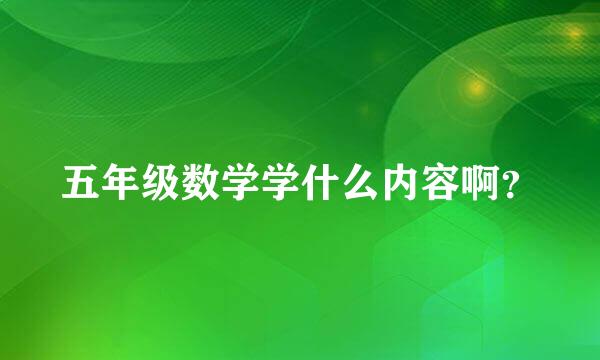 五年级数学学什么内容啊？